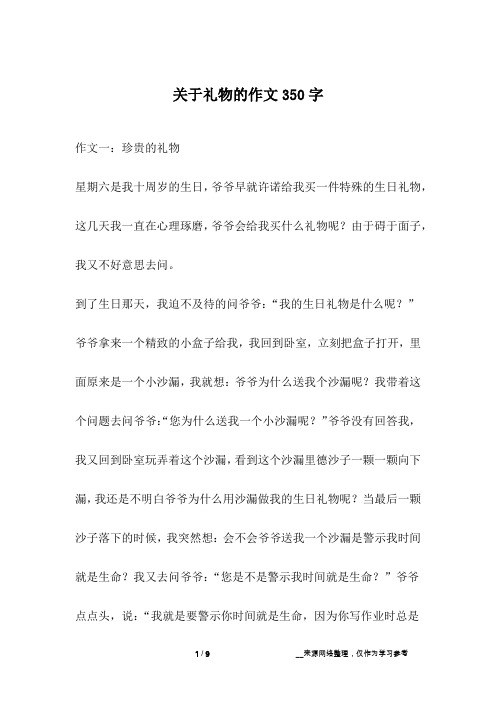 关于礼物的作文350字

作文一：珍贵的礼物

星期六是我十周岁的生日，爷爷早就许诺给我买一件特殊的生日礼物，这几天我一直在心理琢磨，爷爷会给我买什么礼物呢？由于碍于面子，我又不好意思去问。

到了生日那天，我迫不及待的问爷爷：“我的生日礼物是什么呢？”

爷爷拿来一个精致的小盒子给我，我回到卧室，立刻把盒子打开，里面原来是一个小沙漏，我就想：爷爷为什么送我个沙漏呢？我带着这个问题去问爷爷：“您为什么送我一个小沙漏呢？”爷爷没有回答我，我又回到卧室玩弄着这个沙漏，看到这个沙漏里德沙子一颗一颗向下漏，我还是不明白爷爷为什么用沙漏做我的生日礼物呢？当最后一颗沙子落下的时候，我突然想：会不会爷爷送我一个沙漏是警示我时间就是生命？我又去问爷爷：“您是不是警示我时间就是生命？”爷爷点点头，说：“我就是要警示你时间就是生命，因为你写作业时总是

1 / 9

__来源网络整理，仅作为学习参考